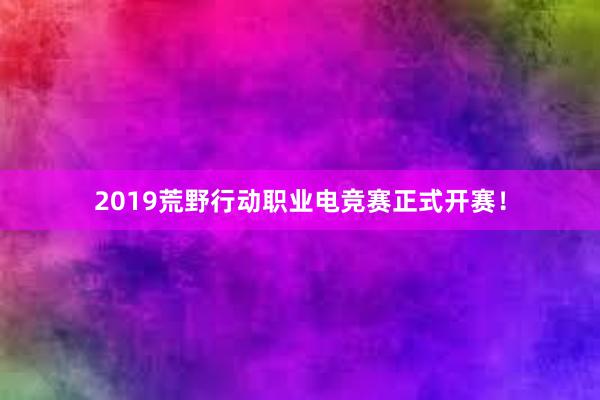 2019荒野行动职业电竞赛正式开赛！